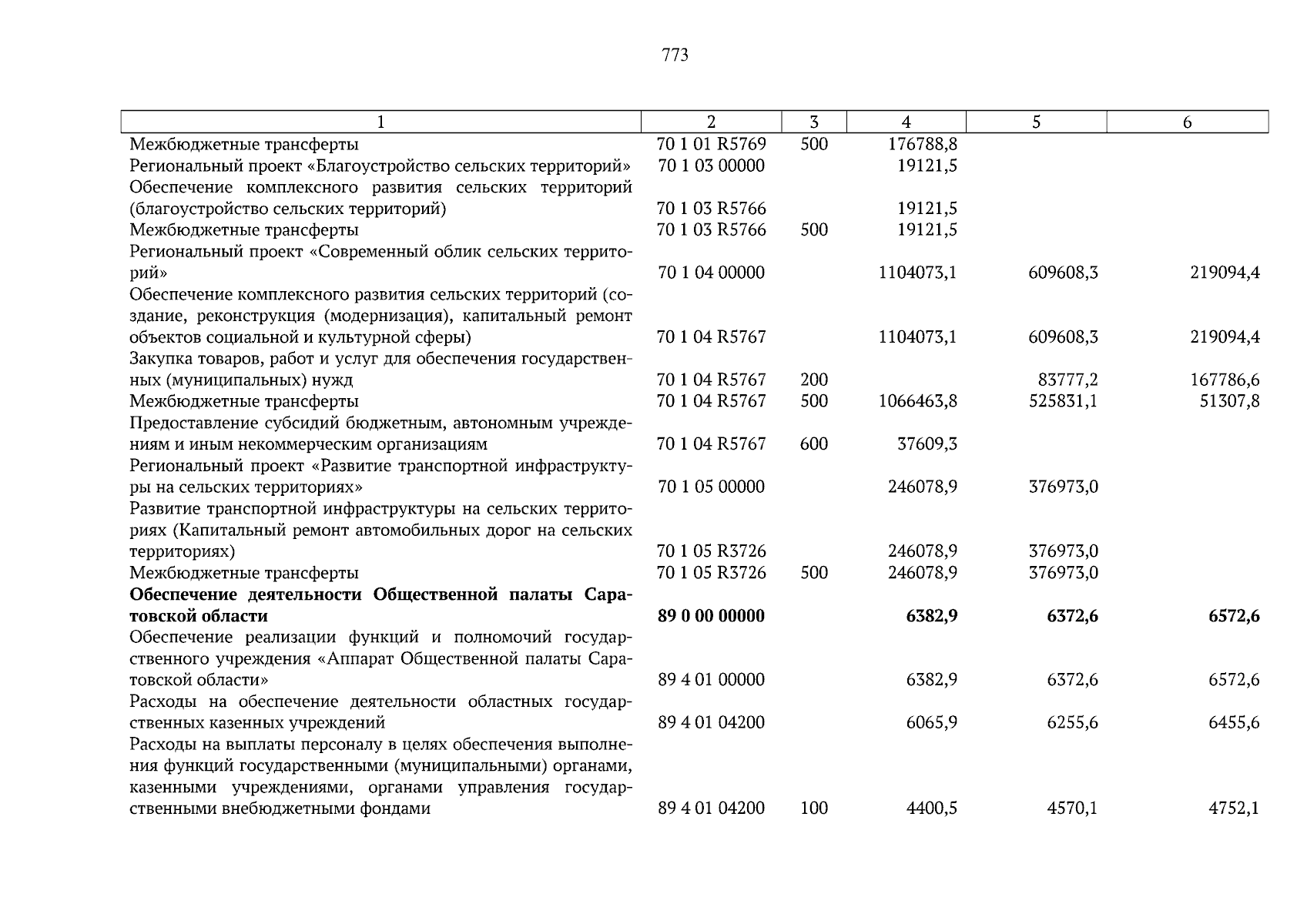 773

| 1 | 2 | 3 | 4 | 5 | 6 |
|---|---|---|---|---|---|
| Межбюджетные трансферты | 70 1 01 R5769 | 500 | 176788,8 | | |
| Региональный проект «Благоустройство сельских территорий» | 70 1 03 00000 | | 19121,5 | | |
| Обеспечение комплексного развития сельских территорий (благоустройство сельских территорий) | 70 1 03 R5766 | | 19121,5 | | |
| Межбюджетные трансферты | 70 1 03 R5766 | 500 | 19121,5 | | |
| Региональный проект «Современный облик сельских территорий» | 70 1 04 00000 | | 1104073,1 | 609608,3 | 219094,4 |
| Обеспечение комплексного развития сельских территорий (создание, реконструкция (модернизация), капитальный ремонт объектов социальной и культурной сферы) | 70 1 04 R5767 | | 1104073,1 | 609608,3 | 219094,4 |
| Закупка товаров, работ и услуг для обеспечения государственных (муниципальных) нужд | 70 1 04 R5767 | 200 | | 83777,2 | 167786,6 |
| Межбюджетные трансферты | 70 1 04 R5767 | 500 | 1066463,8 | 525831,1 | 51307,8 |
| Предоставление субсидий бюджетным, автономным учреждениям и иным некоммерческим организациям | 70 1 04 R5767 | 600 | 37609,3 | | |
| Региональный проект «Развитие транспортной инфраструктуры на сельских территориях» | 70 1 05 00000 | | 246078,9 | 376973,0 | |
| Развитие транспортной инфраструктуры на сельских территориях (Капитальный ремонт автомобильных дорог на сельских территориях) | 70 1 05 R3726 | | 246078,9 | 376973,0 | |
| Межбюджетные трансферты | 70 1 05 R3726 | 500 | 246078,9 | 376973,0 | |
| **Обеспечение деятельности Общественной палаты Саратовской области** | **89 0 00 00000** | | **6382,9** | **6372,6** | **6572,6** |
| Обеспечение реализации функций и полномочий государственного учреждения «Аппарат Общественной палаты Саратовской области» | 89 4 01 00000 | | 6382,9 | 6372,6 | 6572,6 |
| Расходы на обеспечение деятельности областных государственных казенных учреждений | 89 4 01 04200 | | 6065,9 | 6255,6 | 6455,6 |
| Расходы на выплаты персоналу в целях обеспечения выполнения функций государственными (муниципальными) органами, казенными учреждениями, органами управления государственными внебюджетными фондами | 89 4 01 04200 | 100 | 4400,5 | 4570,1 | 4752,1 |